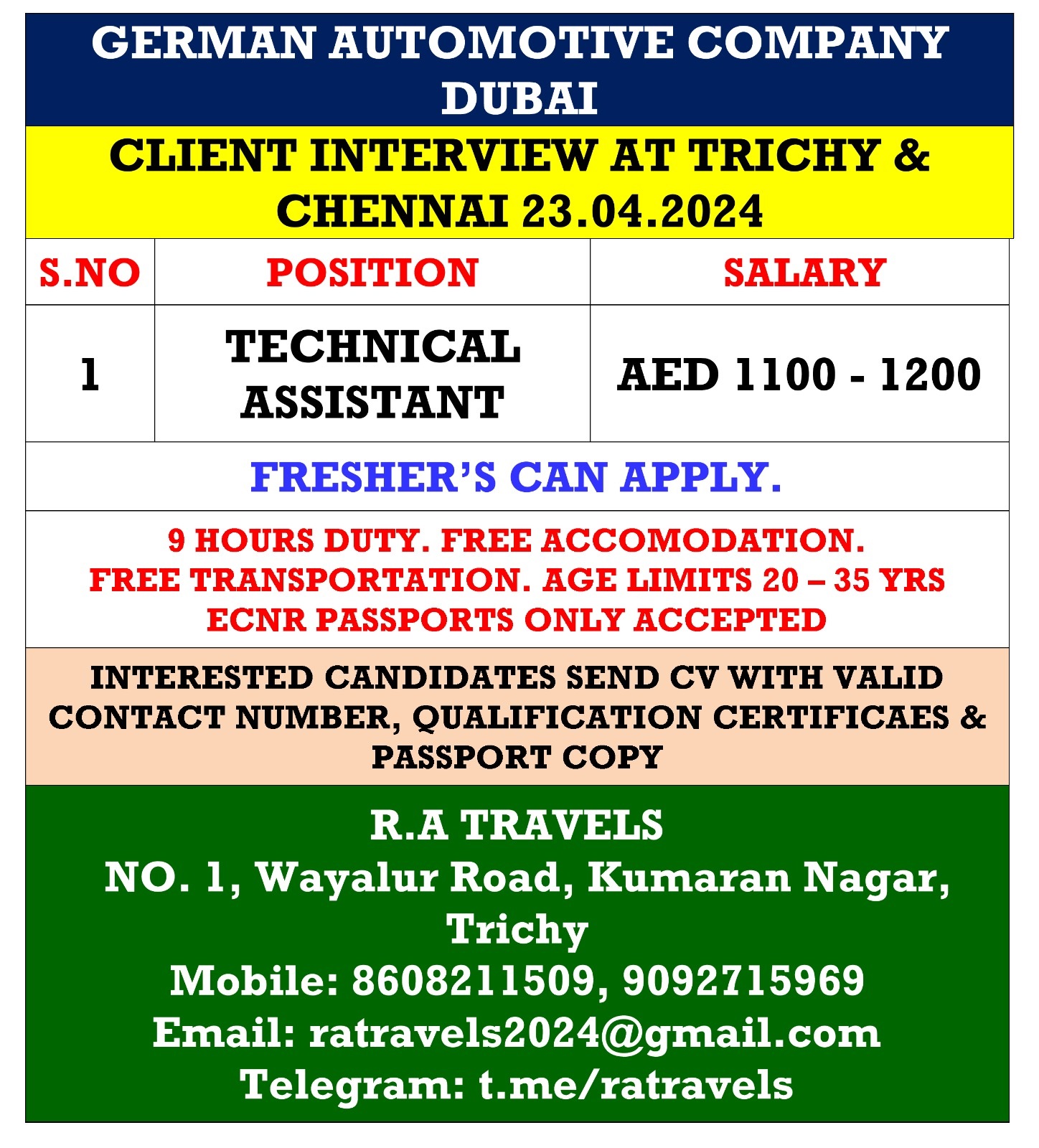 GERMAN AUTOMOTIVE COMPANY DUBAI

CLIENT INTERVIEW AT TRICHY & CHENNAI 23.04.2024

| S.NO | POSITION | SALARY |
|---|---|---|
| 1 | TECHNICAL ASSISTANT | AED 1100 - 1200 |

FRESHER'S CAN APPLY.

9 HOURS DUTY. FREE ACCOMODATION.
FREE TRANSPORTATION. AGE LIMITS 20 – 35 YRS
ECNR PASSPORTS ONLY ACCEPTED

INTERESTED CANDIDATES SEND CV WITH VALID CONTACT NUMBER, QUALIFICATION CERTIFICAES & PASSPORT COPY

R.A TRAVELS
NO. 1, Wayalur Road, Kumaran Nagar, Trichy
Mobile: 8608211509, 9092715969
Email: ratravels2024@gmail.com
Telegram: t.me/ratravels